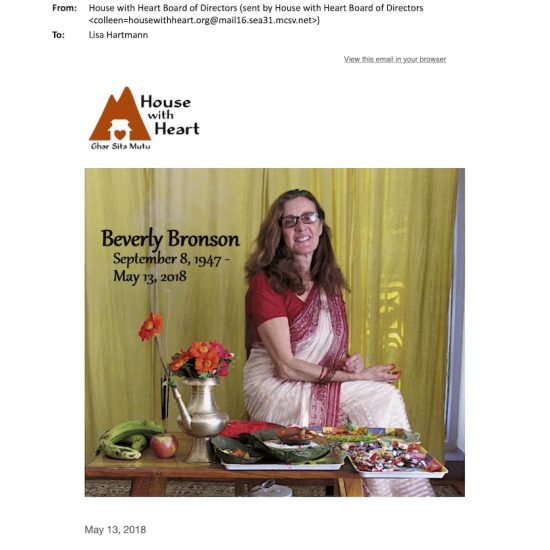 From: House with Heart Board of Directors (sent by House with Heart Board of Directors <colleen=housewithheart.org@mail16.sea31.mcsv.net>)
To: Lisa Hartmann

View this email in your browser

House with Heart
Ghar Sita Mutu

Beverly Bronson
September 8, 1947 -
May 13, 2018

May 13, 2018